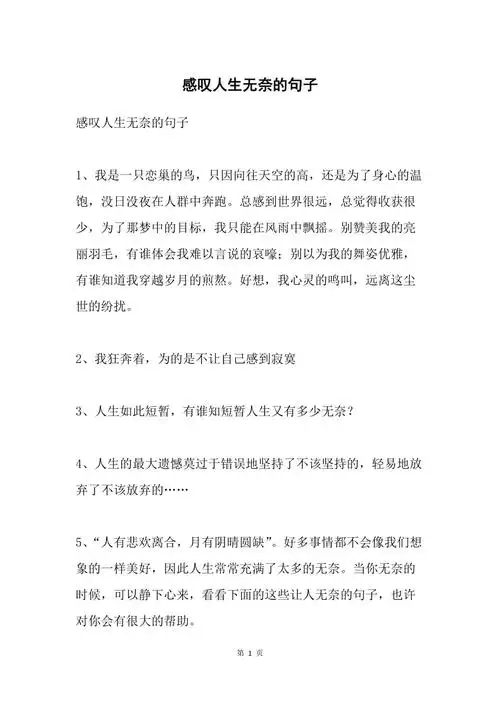 感叹人生无奈的句子

感叹人生无奈的句子

1、我是一只恋巢的鸟，只因向往天空的高，还是为了身心的温饱，没日没夜在人群中奔跑。总感到世界很远，总觉得收获很少，为了那梦中的目标，我只能在风雨中飘摇。别赞美我的亮丽羽毛，有谁体会我难以言说的哀嚎；别以为我的舞姿优雅，有谁知道我穿越岁月的煎熬。好想，我心灵的鸣叫，远离这尘世的纷扰。

2、我狂奔着，为的是不让自己感到寂寞

3、人生如此短暂，有谁知短暂人生又有多少无奈？

4、人生的最大遗憾莫过于错误地坚持了不该坚持的，轻易地放弃了不该放弃的……

5、“人有悲欢离合，月有阴晴圆缺”。好多事情都不会像我们想象的一样美好，因此人生常常充满了太多的无奈。当你无奈的时候，可以静下心来，看看下面的这些让人无奈的句子，也许对你会有很大的帮助。

第 1 页